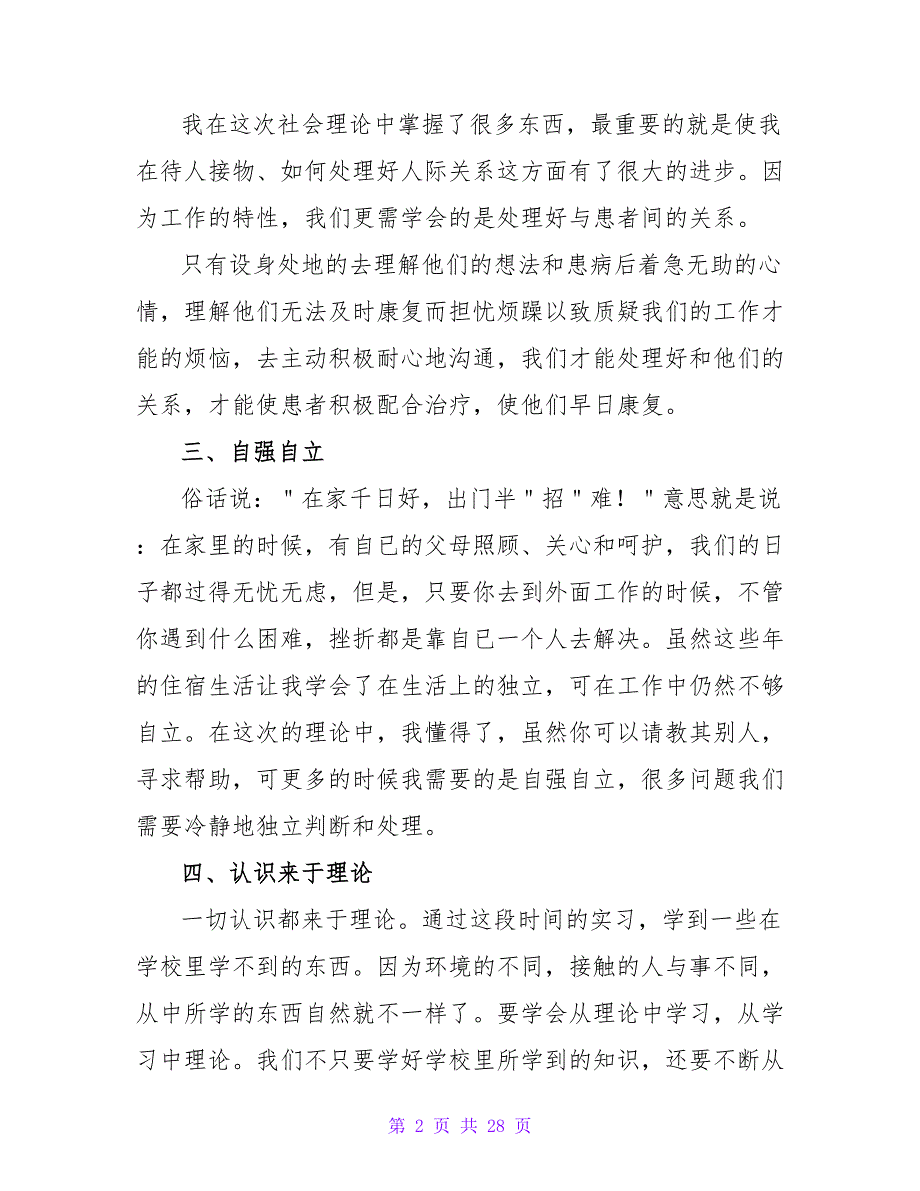 我在这次社会理论中掌握了很多东西，最重要的就是使我在待人接物、如何处理好人际关系这方面有了很大的进步。因为工作的特性，我们更需学会的是处理好与患者间的关系。

只有设身处地的去理解他们的想法和患病后着急无助的心情，理解他们无法及时康复而担忧烦躁以致质疑我们的工作才能的烦恼，去主动积极耐心地沟通，我们才能处理好和他们的关系，才能使患者积极配合治疗，使他们早日康复。

三、自强自立

俗话说："在家千日好，出门半"招"难！"意思就是说：在家里的时候，有自已的父母照顾、关心和呵护，我们的日子都过得无忧无虑，但是，只要你去到外面工作的时候，不管你遇到什么困难，挫折都是靠自已一个人去解决。虽然这些年的住宿生活让我学会了在生活上的独立，可在工作中仍然不够自立。在这次的理论中，我懂得了，虽然你可以请教其别人，寻求帮助，可更多的时候我需要的是自强自立，很多问题我们需要冷静地独立判断和处理。

四、认识来于理论

一切认识都来于理论。通过这段时间的实习，学到一些在学校里学不到的东西。因为环境的不同，接触的人与事不同，从中所学的东西自然就不一样了。要学会从理论中学习，从学习中理论。我们不只要学好学校里所学到的知识，还要不断从

第 2 页 共 28 页